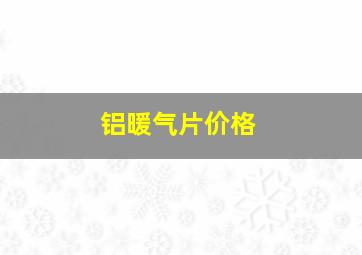 铝暖气片价格